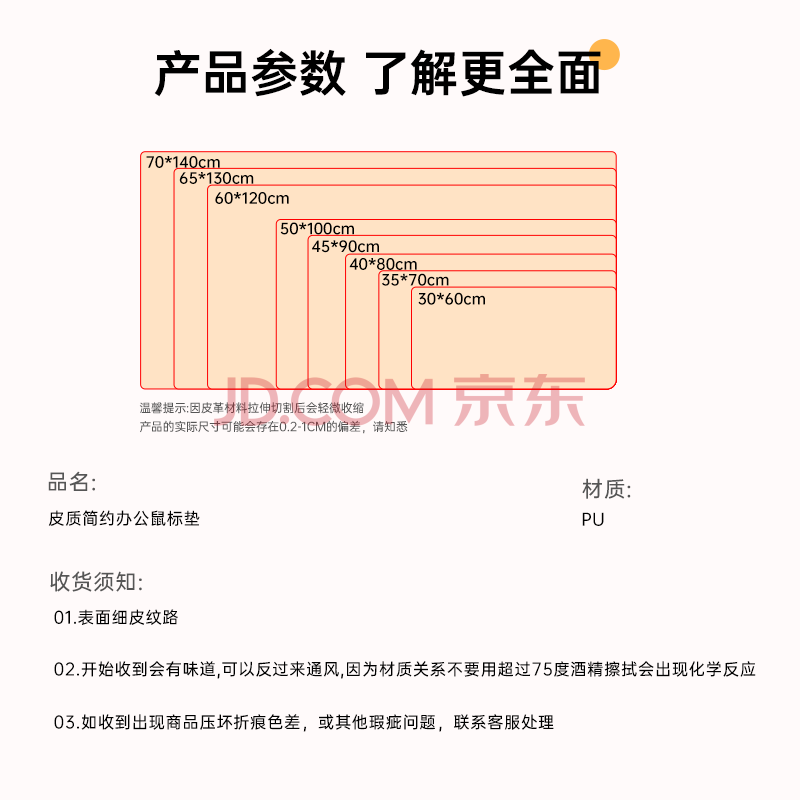 产品参数 了解更全面

70*140cm
65*130cm
60*120cm
50*100cm
45*90cm
40*80cm
35*70cm
30*60cm

JD.COM 京东

温馨提示:因皮革材料拉伸切割后会轻微收缩
产品的实际尺寸可能会存在0.2-1CM的偏差，请知悉

品名:
皮质简约办公鼠标垫

材质:
PU

收货须知:
01.表面细皮纹路

02.开始收到会有味道,可以反过来通风,因为材质关系不要用超过75度酒精擦拭会出现化学反应

03.如收到出现商品压坏折痕色差，或其他瑕疵问题，联系客服处理